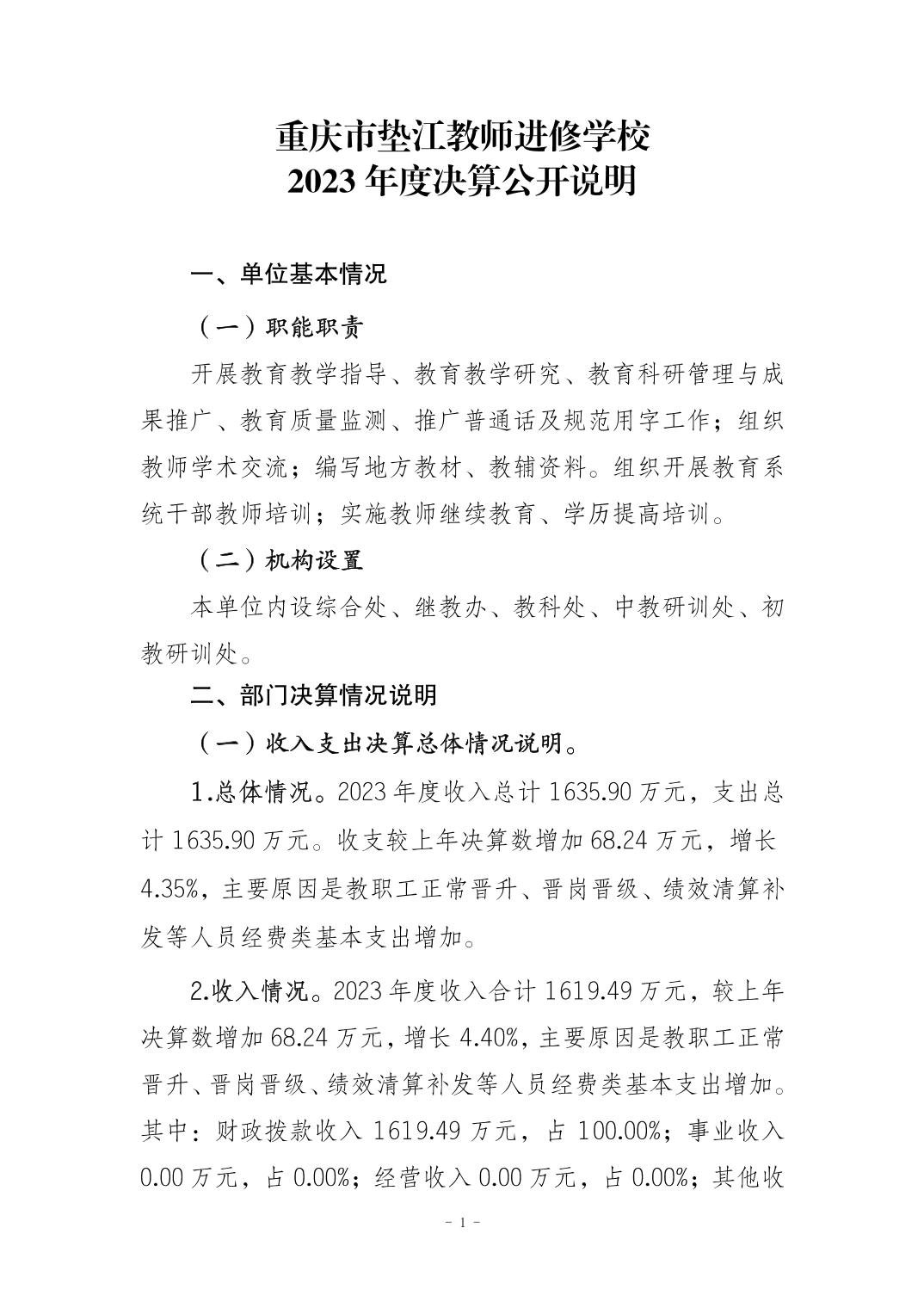 重庆市垫江教师进修学校
2023 年度决算公开说明

一、单位基本情况

（一）职能职责

开展教育教学指导、教育教学研究、教育科研管理与成果推广、教育质量监测、推广普通话及规范用字工作；组织教师学术交流；编写地方教材、教辅资料。组织开展教育系统干部教师培训；实施教师继续教育、学历提高培训。

（二）机构设置

本单位内设综合处、继教办、教科处、中教研训处、初教研训处。

二、部门决算情况说明

（一）收入支出决算总体情况说明。

1.总体情况。2023 年度收入总计 1635.90 万元，支出总计 1635.90 万元。收支较上年决算数增加 68.24 万元，增长 4.35%，主要原因是教职工正常晋升、晋岗晋级、绩效清算补发等人员经费类基本支出增加。

2.收入情况。2023 年度收入合计 1619.49 万元，较上年决算数增加 68.24 万元，增长 4.40%，主要原因是教职工正常晋升、晋岗晋级、绩效清算补发等人员经费类基本支出增加。其中：财政拨款收入 1619.49 万元，占 100.00%；事业收入 0.00 万元，占 0.00%；经营收入 0.00 万元，占 0.00%；其他收

- 1 -